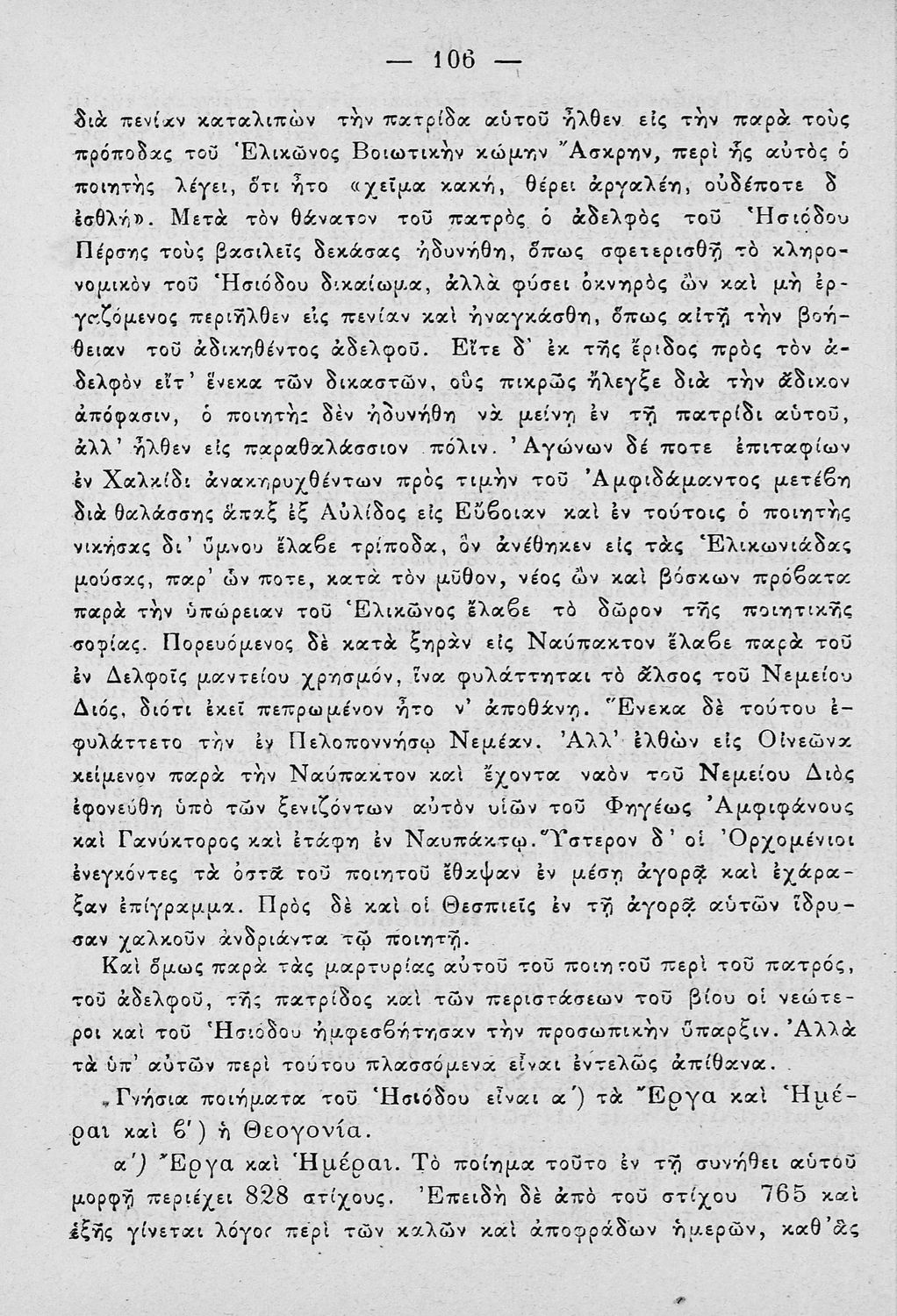 — 106 —

διὰ πενίαν καταλιπὼν τὴν πατρίδα αὐτοῦ ἦλθεν εἰς τὴν παρὰ τοὺς πρόποδας τοῦ Ἑλικῶνος Βοιωτικὴν κώμην Ἄσκρην, περὶ ἧς αὐτὸς ὁ ποιητὴς λέγει, ὅτι ἦτο «χεῖμα κακή, θέρει ἀργαλέη, οὐδέποτε δ ἐσθλή». Μετὰ τὸν θάνατον τοῦ πατρὸς ὁ ἀδελφὸς τοῦ Ἡσιόδου Πέρσης τοὺς βασιλεῖς δεκάσας ἠδυνήθη, ὅπως σφετερισθῇ τὸ κληρονομικὸν τοῦ Ἡσιόδου δικαίωμα, ἀλλὰ φύσει ὀκνηρὸς ὢν καὶ μὴ ἐργαζόμενος περιῆλθεν εἰς πενίαν καὶ ἠναγκάσθη, ὅπως αἰτῇ τὴν βοήθειαν τοῦ ἀδικηθέντος ἀδελφοῦ. Εἴτε δ' ἐκ τῆς ἔριδος πρὸς τὸν ἀδελφὸν εἴτ' ἕνεκα τῶν δικαστῶν, οὓς πικρῶς ἤλεγξε διὰ τὴν ἄδικον ἀπόφασιν, ὁ ποιητὴς δὲν ἠδυνήθη νὰ μείνῃ ἐν τῇ πατρίδι αὐτοῦ, ἀλλ' ἦλθεν εἰς παραθαλάσσιον πόλιν. Ἀγώνων δέ ποτε ἐπιταφίων ἐν Χαλκίδι ἀνακηρυχθέντων πρὸς τιμὴν τοῦ Ἀμφιδάμαντος μετέβη διὰ θαλάσσης ἅπαξ ἐξ Αὐλίδος εἰς Εὔβοιαν καὶ ἐν τούτοις ὁ ποιητὴς νικήσας δι' ὕμνου ἔλαβε τρίποδα, ὃν ἀνέθηκεν εἰς τὰς Ἑλικωνιάδας μούσας, παρ' ὧν ποτε, κατὰ τὸν μῦθον, νέος ὢν καὶ βόσκων πρόβατα παρὰ τὴν ὑπώρειαν τοῦ Ἑλικῶνος ἔλαβε τὸ δῶρον τῆς ποιητικῆς σοφίας. Πορευόμενος δὲ κατὰ ξηρὰν εἰς Ναύπακτον ἔλαβε παρὰ τοῦ ἐν Δελφοῖς μαντείου χρησμόν, ἵνα φυλάττηται τὸ ἄλσος τοῦ Νεμείου Διός, διότι ἐκεῖ πεπρωμένον ἦτο ν' ἀποθάνῃ. Ἕνεκα δὲ τούτου ἐφυλάττετο τὴν ἐν Πελοποννήσῳ Νεμέαν. Ἀλλ' ἐλθὼν εἰς Οἰνεῶνα κείμενον παρὰ τὴν Ναύπακτον καὶ ἔχοντα ναὸν τοῦ Νεμείου Διὸς ἐφονεύθη ὑπὸ τῶν ξενιζόντων αὐτὸν υἱῶν τοῦ Φηγέως Ἀμφιφάνους καὶ Γανύκτορος καὶ ἐτάφη ἐν Ναυπάκτῳ. Ὕστερον δ' οἱ Ὀρχομένιοι ἐνεγκόντες τὰ ὀστᾶ τοῦ ποιητοῦ ἔθαψαν ἐν μέσῃ ἀγορᾷ καὶ ἐχάραξαν ἐπίγραμμα. Πρὸς δὲ καὶ οἱ Θεσπιεῖς ἐν τῇ ἀγορᾷ αὐτῶν ἵδρυσαν χαλκοῦν ἀνδριάντα τῷ ποιητῇ.

Καὶ ὅμως παρὰ τὰς μαρτυρίας αὐτοῦ τοῦ ποιητοῦ περὶ τοῦ πατρός, τοῦ ἀδελφοῦ, τῆς πατρίδος καὶ τῶν περιστάσεων τοῦ βίου οἱ νεώτεροι καὶ τοῦ Ἡσιόδου ἠμφεσβήτησαν τὴν προσωπικὴν ὕπαρξιν. Ἀλλὰ τὰ ὑπ' αὐτῶν περὶ τούτου πλασσόμενα εἶναι ἐντελῶς ἀπίθανα.

Γνήσια ποιήματα τοῦ Ἡσιόδου εἶναι α') τὰ Ἔργα καὶ Ἡμέραι καὶ β') ἡ Θεογονία.

α') Ἔργα καὶ Ἡμέραι. Τὸ ποίημα τοῦτο ἐν τῇ συνήθει αὐτοῦ μορφῇ περιέχει 828 στίχους. Ἐπειδὴ δὲ ἀπὸ τοῦ στίχου 765 καὶ ἑξῆς γίνεται λόγος περὶ τῶν καλῶν καὶ ἀποφράδων ἡμερῶν, καθ' ἃς